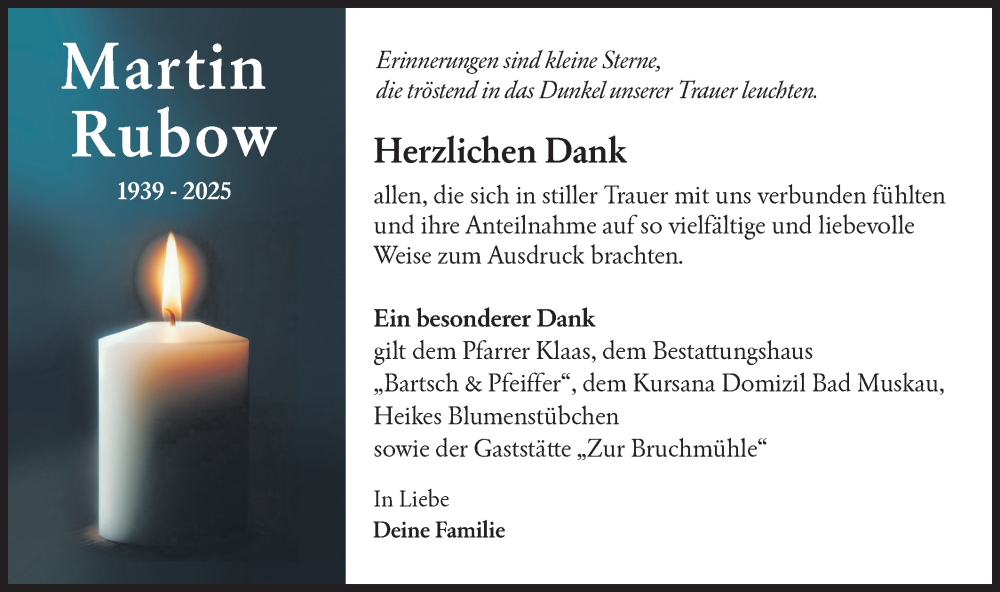 Martin Rubow

1939 - 2025

Erinnerungen sind kleine Sterne, die tröstend in das Dunkel unserer Trauer leuchten.

Herzlichen Dank

allen, die sich in stiller Trauer mit uns verbunden fühlten und ihre Anteilnahme auf so vielfältige und liebevolle Weise zum Ausdruck brachten.

Ein besonderer Dank

gilt dem Pfarrer Klaas, dem Bestattungshaus „Bartsch & Pfeiffer“, dem Kursana Domizil Bad Muskau, Heikes Blumenstübchen sowie der Gaststätte „Zur Bruchmühle“

In Liebe
Deine Familie